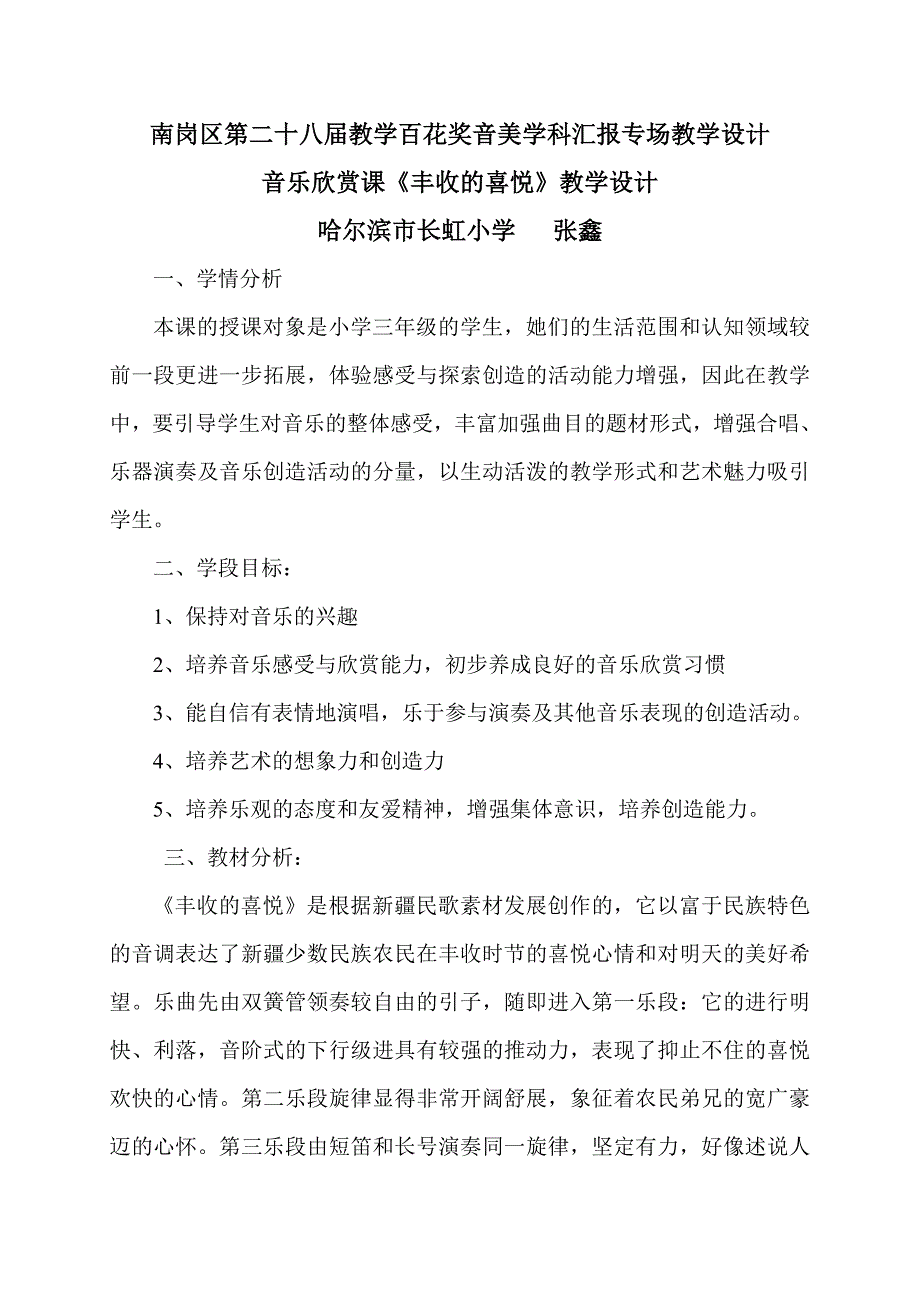 南岗区第二十八届教学百花奖音美学科汇报专场教学设计

音乐欣赏课《丰收的喜悦》教学设计

哈尔滨市长虹小学　张鑫

一、学情分析

本课的授课对象是小学三年级的学生，她们的生活范围和认知领域较前一段更进一步拓展，体验感受与探索创造的活动能力增强，因此在教学中，要引导学生对音乐的整体感受，丰富加强曲目的题材形式，增强合唱、乐器演奏及音乐创造活动的分量，以生动活泼的教学形式和艺术魅力吸引学生。

二、学段目标：

1、保持对音乐的兴趣

2、培养音乐感受与欣赏能力，初步养成良好的音乐欣赏习惯

3、能自信有表情地演唱，乐于参与演奏及其他音乐表现的创造活动。

4、培养艺术的想象力和创造力

5、培养乐观的态度和友爱精神，增强集体意识，培养创造能力。

三、教材分析：

《丰收的喜悦》是根据新疆民歌素材发展创作的，它以富于民族特色的音调表达了新疆少数民族农民在丰收时节的喜悦心情和对明天的美好希望。乐曲先由双簧管领奏较自由的引子，随即进入第一乐段：它的进行明快、利落，音阶式的下行级进具有较强的推动力，表现了抑止不住的喜悦欢快的心情。第二乐段旋律显得非常开阔舒展，象征着农民弟兄的宽广豪迈的心怀。第三乐段由短笛和长号演奏同一旋律，坚定有力，好像述说人